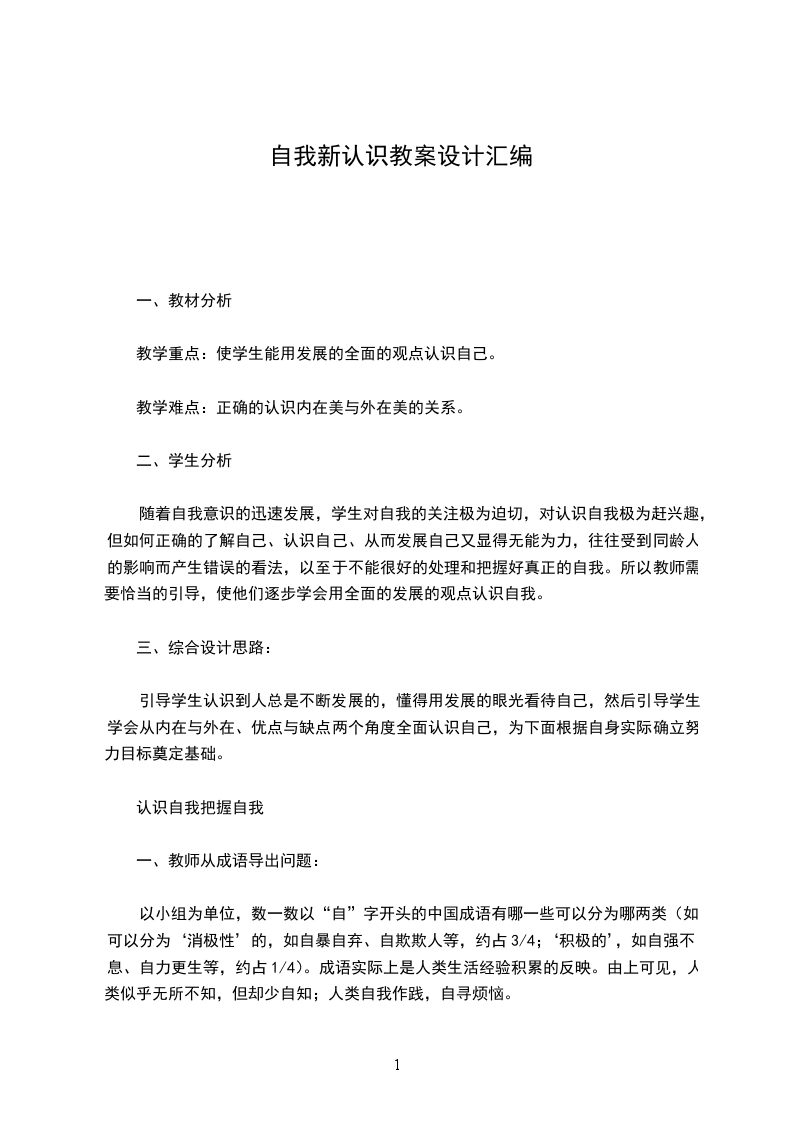 自我新认识教案设计汇编

一、教材分析

教学重点：使学生能用发展的全面的观点认识自己。

教学难点：正确的认识内在美与外在美的关系。

二、学生分析

随着自我意识的迅速发展，学生对自我的关注极为迫切，对认识自我极为赶兴趣，但如何正确的了解自己、认识自己、从而发展自己又显得无能为力，往往受到同龄人的影响而产生错误的看法，以至于不能很好的处理和把握好真正的自我。所以教师需要恰当的引导，使他们逐步学会用全面的发展的观点认识自我。

三、综合设计思路：

引导学生认识到人总是不断发展的，懂得用发展的眼光看待自己，然后引导学生学会从内在与外在、优点与缺点两个角度全面认识自己，为下面根据自身实际确立努力目标奠定基础。

认识自我把握自我

一、教师从成语导出问题：

以小组为单位，数一数以“自”字开头的中国成语有哪一些可以分为哪两类（如可以分为‘消极性’的，如自暴自弃、自欺欺人等，约占 3/4；‘积极的’，如自强不息、自力更生等，约占 1/4）。成语实际上是人类生活经验积累的反映。由上可见，人类似乎无所不知，但却少自知；人类自我作践，自寻烦恼。

1